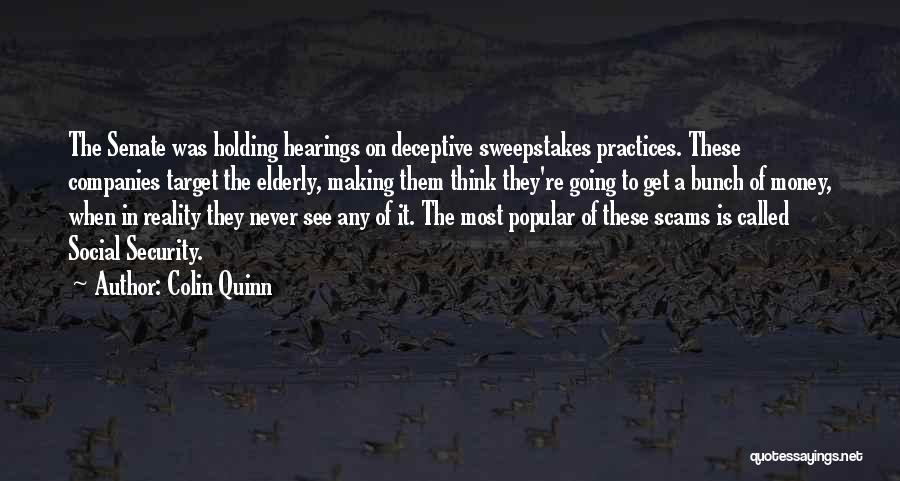 The Senate was holding hearings on deceptive sweepstakes practices. These companies target the elderly, making them think they're going to get a bunch of money, when in reality they never see any of it. The most popular of these scams is called Social Security.

~ Author: Colin Quinn

quotessayings.net